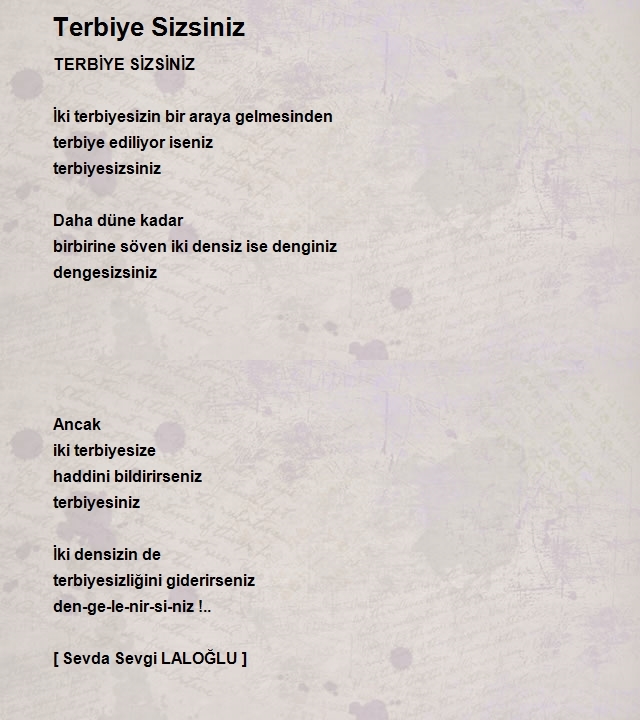 Terbiye Sizsiniz

TERBİYE SİZSİNİZ

İki terbiyesizin bir araya gelmesinden
terbiye ediliyor iseniz
terbiyesizsiniz

Daha düne kadar
birbirine söven iki densiz ise denginiz
dengesizsiniz

Ancak
iki terbiyesize
haddini bildirirseniz
terbiyesiniz

İki densizin de
terbiyesizliğini giderirseniz
den-ge-le-nir-si-niz !..

[ Sevda Sevgi LALOĞLU ]